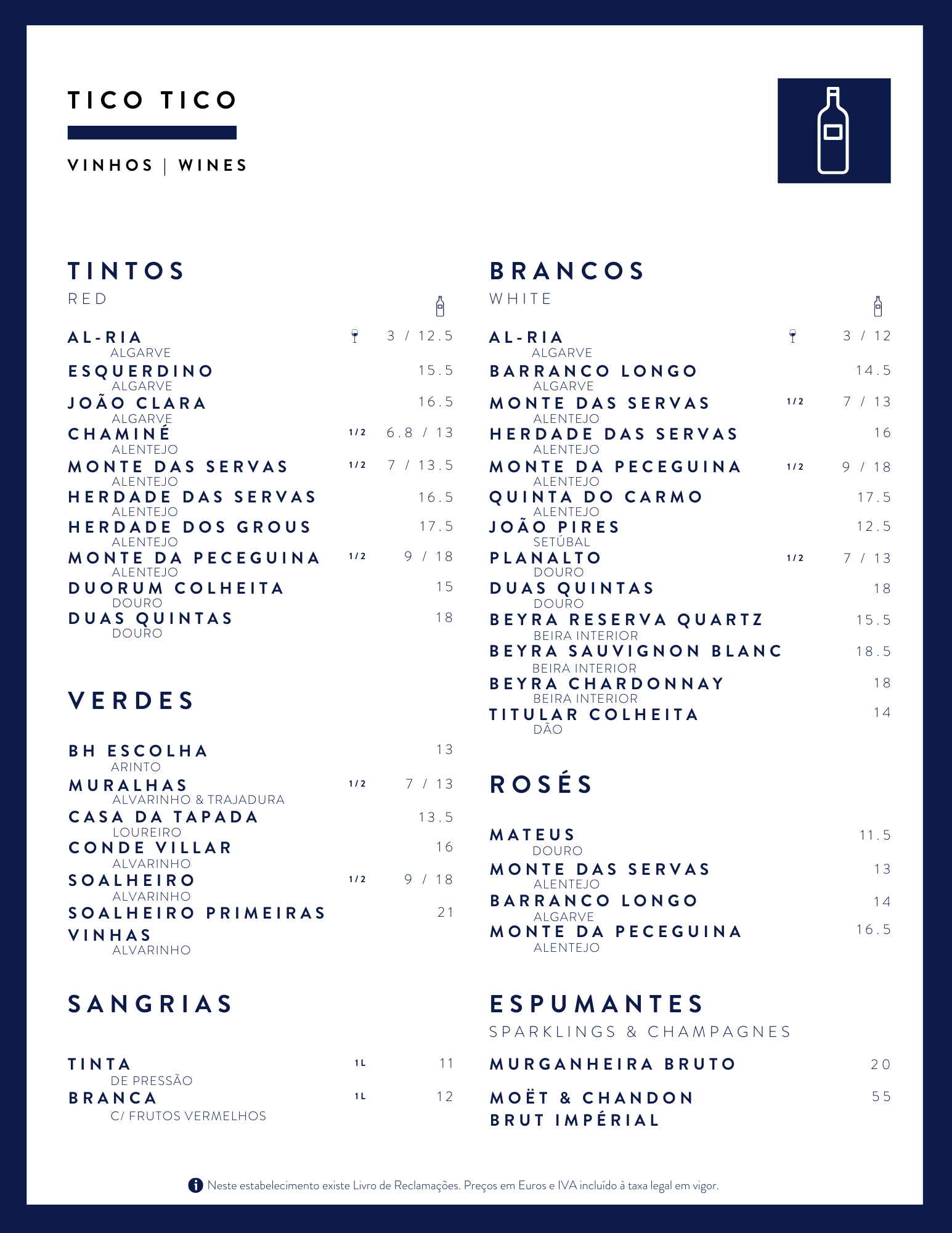 TICO TICO

VINHOS | WINES

TINTOS
RED

AL-RIA 3 / 12.5
ALGARVE
ESQUERDINO 15.5
ALGARVE
JOÃO CLARA 16.5
ALGARVE
CHAMINÉ 1/2 6.8 / 13
ALENTEJO
MONTE DAS SERVAS 1/2 7 / 13.5
ALENTEJO
HERDADE DAS SERVAS 16.5
ALENTEJO
HERDADE DOS GROUS 17.5
ALENTEJO
MONTE DA PECEGUINA 1/2 9 / 18
ALENTEJO
DUORUM COLHEITA 15
DOURO
DUAS QUINTAS 18
DOURO

VERDES

BH ESCOLHA 13
ARINTO
MURALHAS 1/2 7 / 13
ALVARINHO & TRAJADURA
CASA DA TAPADA 13.5
LOUREIRO
CONDE VILLAR 16
ALVARINHO
SOALHEIRO 1/2 9 / 18
ALVARINHO
SOALHEIRO PRIMEIRAS VINHAS 21
ALVARINHO

SANGRIAS

TINTA 1L 11
DE PRESSÃO
BRANCA 1L 12
C/ FRUTOS VERMELHOS

BRANCOS
WHITE

AL-RIA 3 / 12
ALGARVE
BARRANCO LONGO 14.5
ALGARVE
MONTE DAS SERVAS 1/2 7 / 13
ALENTEJO
HERDADE DAS SERVAS 16
ALENTEJO
MONTE DA PECEGUINA 1/2 9 / 18
ALENTEJO
QUINTA DO CARMO 17.5
ALENTEJO
JOÃO PIRES 12.5
SETÚBAL
PLANALTO 1/2 7 / 13
DOURO
DUAS QUINTAS 18
DOURO
BEYRA RESERVA QUARTZ 15.5
BEIRA INTERIOR
BEYRA SAUVIGNON BLANC 18.5
BEIRA INTERIOR
BEYRA CHARDONNAY 18
BEIRA INTERIOR
TITULAR COLHEITA 14
DÃO

ROSÉS

MATEUS 11.5
DOURO
MONTE DAS SERVAS 13
ALENTEJO
BARRANCO LONGO 14
ALGARVE
MONTE DA PECEGUINA 16.5
ALENTEJO

ESPUMANTES
SPARKLINGS & CHAMPAGNES

MURGANHEIRA BRUTO 20
MOËT & CHANDON BRUT IMPÉRIAL 55

Neste estabelecimento existe Livro de Reclamações. Preços em Euros e IVA incluído à taxa legal em vigor.